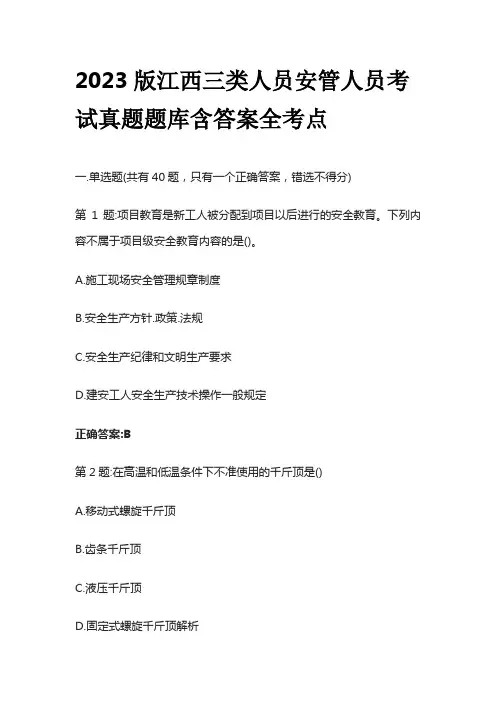 2023 版江西三类人员安管人员考试真题题库含答案全考点

一.单选题(共有 40 题，只有一个正确答案，错选不得分)

第 1 题:项目教育是新工人被分配到项目以后进行的安全教育。下列内容不属于项目级安全教育内容的是()。

A.施工现场安全管理规章制度

B.安全生产方针.政策.法规

C.安全生产纪律和文明生产要求

D.建安工人安全生产技术操作一般规定

正确答案:B

第 2 题:在高温和低温条件下不准使用的千斤顶是()

A.移动式螺旋千斤顶

B.齿条千斤顶

C.液压千斤顶

D.固定式螺旋千斤顶解析